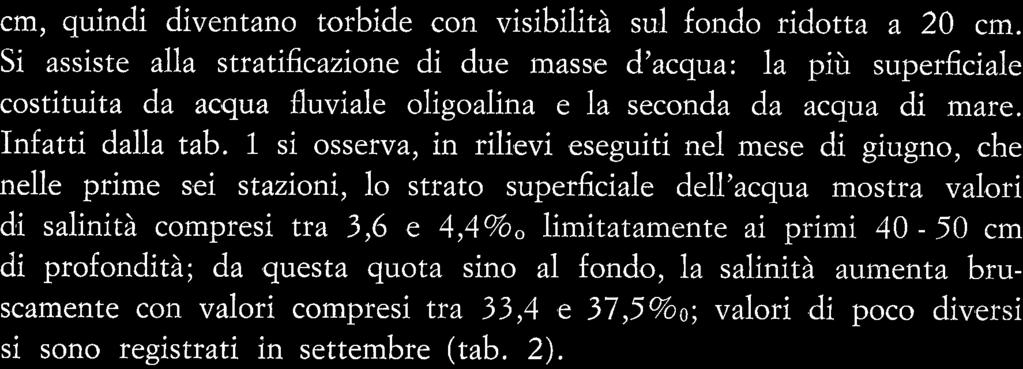 cm, quindi diventano torbide con visibilità sul fondo ridotta a 20 cm. Si assiste alla stratificazione di due masse d'acqua: la più superficiale costituita da acqua fluviale oligoalina e la seconda da acqua di mare. Infatti dalla tab. 1 si osserva, in rilievi eseguiti nel mese di giugno, che nelle prime sei stazioni, lo strato superficiale dell'acqua mostra valori di salinità compresi tra 3,6 e 4,4‰ limitatamente ai primi 40 - 50 cm di profondità; da questa quota sino al fondo, la salinità aumenta bruscamente con valori compresi tra 33,4 e 37,5‰; valori di poco diversi si sono registrati in settembre (tab. 2).